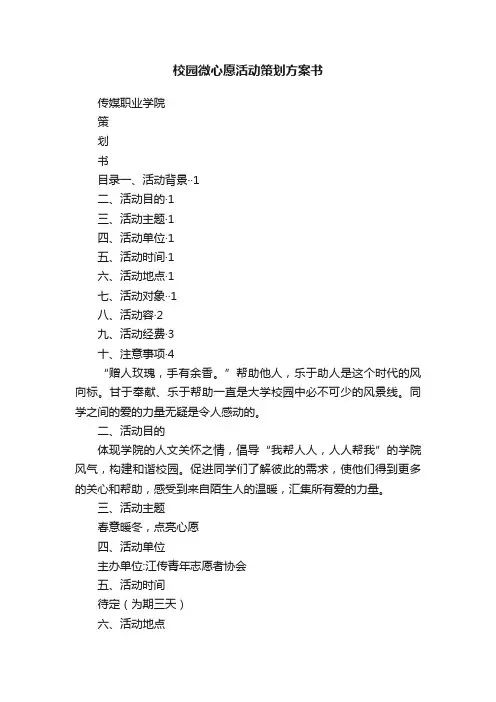 校园微心愿活动策划方案书

传媒职业学院

策

划

书

目录一、活动背景··1

二、活动目的·1

三、活动主题·1

四、活动单位·1

五、活动时间·1

六、活动地点·1

七、活动对象··1

八、活动容·2

九、活动经费·3

十、注意事项·4

“赠人玫瑰，手有余香。”帮助他人，乐于助人是这个时代的风向标。甘于奉献、乐于帮助一直是大学校园中必不可少的风景线。同学之间的爱的力量无疑是令人感动的。

二、活动目的

体现学院的人文关怀之情，倡导“我帮人人，人人帮我”的学院风气，构建和谐校园。促进同学们了解彼此的需求，使他们得到更多的关心和帮助，感受到来自陌生人的温暖，汇集所有爱的力量。

三、活动主题

春意暖冬，点亮心愿

四、活动单位

主办单位:江传青年志愿者协会

五、活动时间

待定（为期三天）

六、活动地点